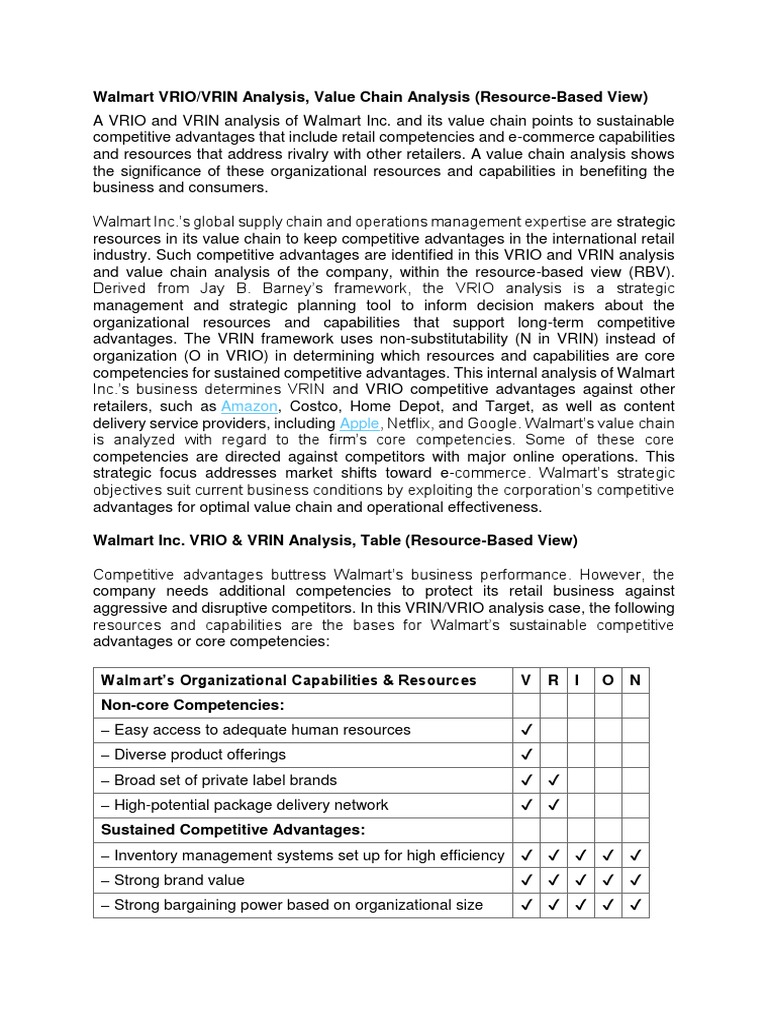 Walmart VRIO/VRIN Analysis, Value Chain Analysis (Resource-Based View)

A VRIO and VRIN analysis of Walmart Inc. and its value chain points to sustainable competitive advantages that include retail competencies and e-commerce capabilities and resources that address rivalry with other retailers. A value chain analysis shows the significance of these organizational resources and capabilities in benefiting the business and consumers.

Walmart Inc.'s global supply chain and operations management expertise are strategic resources in its value chain to keep competitive advantages in the international retail industry. Such competitive advantages are identified in this VRIO and VRIN analysis and value chain analysis of the company, within the resource-based view (RBV). Derived from Jay B. Barney's framework, the VRIO analysis is a strategic management and strategic planning tool to inform decision makers about the organizational resources and capabilities that support long-term competitive advantages. The VRIN framework uses non-substitutability (N in VRIN) instead of organization (O in VRIO) in determining which resources and capabilities are core competencies for sustained competitive advantages. This internal analysis of Walmart Inc.'s business determines VRIN and VRIO competitive advantages against other retailers, such as Amazon, Costco, Home Depot, and Target, as well as content delivery service providers, including Apple, Netflix, and Google. Walmart's value chain is analyzed with regard to the firm's core competencies. Some of these core competencies are directed against competitors with major online operations. This strategic focus addresses market shifts toward e-commerce. Walmart's strategic objectives suit current business conditions by exploiting the corporation's competitive advantages for optimal value chain and operational effectiveness.

Walmart Inc. VRIO & VRIN Analysis, Table (Resource-Based View)

Competitive advantages buttress Walmart's business performance. However, the company needs additional competencies to protect its retail business against aggressive and disruptive competitors. In this VRIN/VRIO analysis case, the following resources and capabilities are the bases for Walmart's sustainable competitive advantages or core competencies:

| Walmart's Organizational Capabilities & Resources | V | R | I | O | N |
|---|---|---|---|---|---|
| Non-core Competencies: | | | | | |
| – Easy access to adequate human resources | ✓ | | | | |
| – Diverse product offerings | ✓ | | | | |
| – Broad set of private label brands | ✓ | ✓ | | | |
| – High-potential package delivery network | ✓ | ✓ | | | |
| Sustained Competitive Advantages: | | | | | |
| – Inventory management systems set up for high efficiency | ✓ | ✓ | ✓ | ✓ | ✓ |
| – Strong brand value | ✓ | ✓ | ✓ | ✓ | ✓ |
| – Strong bargaining power based on organizational size | ✓ | ✓ | ✓ | ✓ | ✓ |